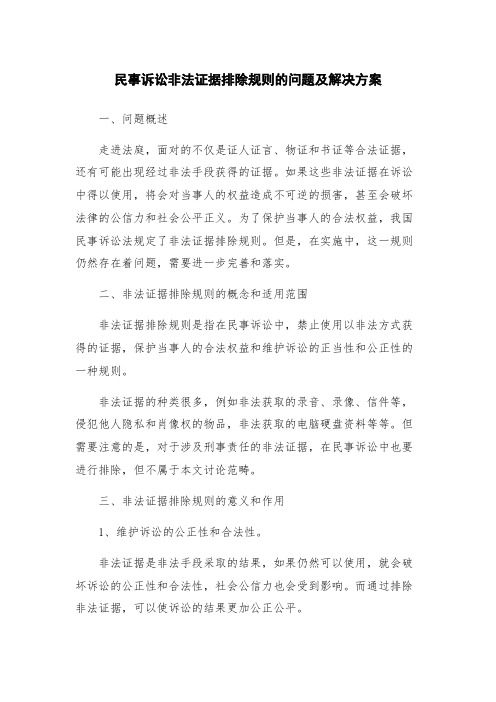 民事诉讼非法证据排除规则的问题及解决方案

一、问题概述

走进法庭，面对的不仅是证人证言、物证和书证等合法证据，还有可能出现经过非法手段获得的证据。如果这些非法证据在诉讼中得以使用，将会对当事人的权益造成不可逆的损害，甚至会破坏法律的公信力和社会公平正义。为了保护当事人的合法权益，我国民事诉讼法规定了非法证据排除规则。但是，在实施中，这一规则仍然存在着问题，需要进一步完善和落实。

二、非法证据排除规则的概念和适用范围

非法证据排除规则是指在民事诉讼中，禁止使用以非法方式获得的证据，保护当事人的合法权益和维护诉讼的正当性和公正性的一种规则。

非法证据的种类很多，例如非法获取的录音、录像、信件等，侵犯他人隐私和肖像权的物品，非法获取的电脑硬盘资料等等。但需要注意的是，对于涉及刑事责任的非法证据，在民事诉讼中也要进行排除，但不属于本文讨论范畴。

三、非法证据排除规则的意义和作用

1、维护诉讼的公正性和合法性。

非法证据是非法手段采取的结果，如果仍然可以使用，就会破坏诉讼的公正性和合法性，社会公信力也会受到影响。而通过排除非法证据，可以使诉讼的结果更加公正公平。